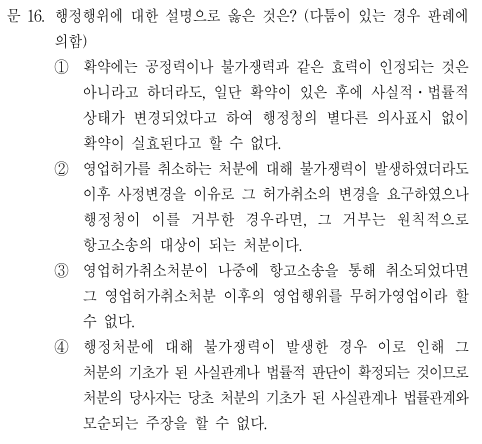 문 16. 행정행위에 대한 설명으로 옳은 것은? (다툼이 있는 경우 판례에 의함)

① 확약에는 공정력이나 불가쟁력과 같은 효력이 인정되는 것은 아니라고 하더라도, 일단 확약이 있은 후에 사실적·법률적 상태가 변경되었다고 하여 행정청의 별다른 의사표시 없이 확약이 실효된다고 할 수 없다.

② 영업허가를 취소하는 처분에 대해 불가쟁력이 발생하였더라도 이후 사정변경을 이유로 그 허가취소의 변경을 요구하였으나 행정청이 이를 거부한 경우라면, 그 거부는 원칙적으로 항고소송의 대상이 되는 처분이다.

③ 영업허가취소처분이 나중에 항고소송을 통해 취소되었다면 그 영업허가취소처분 이후의 영업행위를 무허가영업이라 할 수 없다.

④ 행정처분에 대해 불가쟁력이 발생한 경우 이로 인해 그 처분의 기초가 된 사실관계나 법률적 판단이 확정되는 것이므로 처분의 당사자는 당초 처분의 기초가 된 사실관계나 법률관계와 모순되는 주장을 할 수 없다.